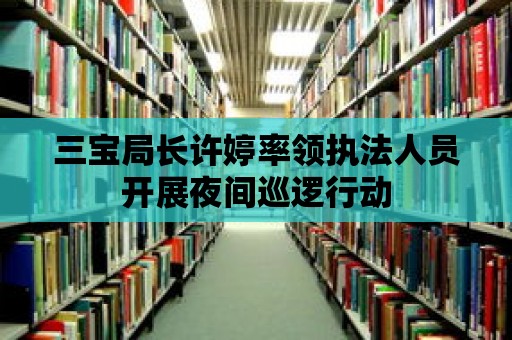 三宝局长许婷率领执法人员开展夜间巡逻行动